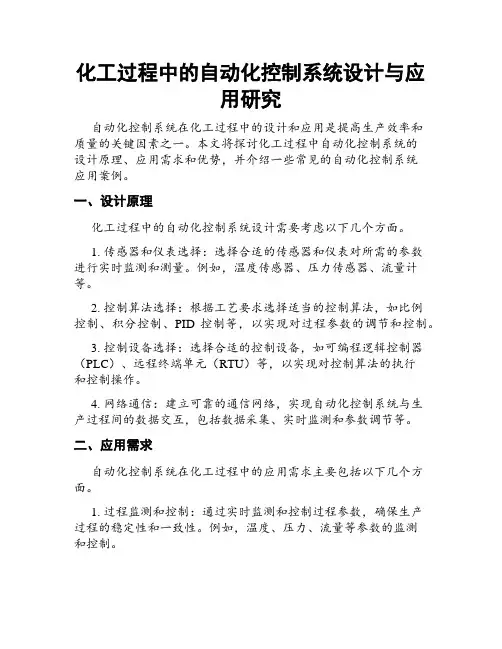 化工过程中的自动化控制系统设计与应用研究

自动化控制系统在化工过程中的设计和应用是提高生产效率和质量的关键因素之一。本文将探讨化工过程中自动化控制系统的设计原理、应用需求和优势，并介绍一些常见的自动化控制系统应用案例。

一、设计原理

化工过程中的自动化控制系统设计需要考虑以下几个方面。

1. 传感器和仪表选择：选择合适的传感器和仪表对所需的参数进行实时监测和测量。例如，温度传感器、压力传感器、流量计等。

2. 控制算法选择：根据工艺要求选择适当的控制算法，如比例控制、积分控制、PID 控制等，以实现对过程参数的调节和控制。

3. 控制设备选择：选择合适的控制设备，如可编程逻辑控制器（PLC）、远程终端单元（RTU）等，以实现对控制算法的执行和控制操作。

4. 网络通信：建立可靠的通信网络，实现自动化控制系统与生产过程间的数据交互，包括数据采集、实时监测和参数调节等。

二、应用需求

自动化控制系统在化工过程中的应用需求主要包括以下几个方面。

1. 过程监测和控制：通过实时监测和控制过程参数，确保生产过程的稳定性和一致性。例如，温度、压力、流量等参数的监测和控制。